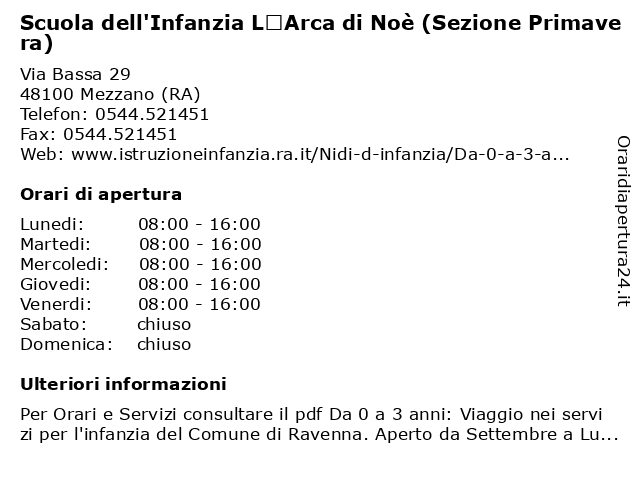 Scuola dell'Infanzia L□Arca di Noè (Sezione Primavera)

Via Bassa 29
48100 Mezzano (RA)
Telefon: 0544.521451
Fax: 0544.521451
Web: www.istruzioneinfanzia.ra.it/Nidi-d-infanzia/Da-0-a-3-a...

Orari di apertura

| Lunedi: | 08:00 - 16:00 |
|---|---|
| Martedi: | 08:00 - 16:00 |
| Mercoledi: | 08:00 - 16:00 |
| Giovedi: | 08:00 - 16:00 |
| Venerdi: | 08:00 - 16:00 |
| Sabato: | chiuso |
| Domenica: | chiuso |

Ulteriori informazioni

Per Orari e Servizi consultare il pdf Da 0 a 3 anni: Viaggio nei servizi per l'infanzia del Comune di Ravenna. Aperto da Settembre a Lu...

Oraridiapertura24.it